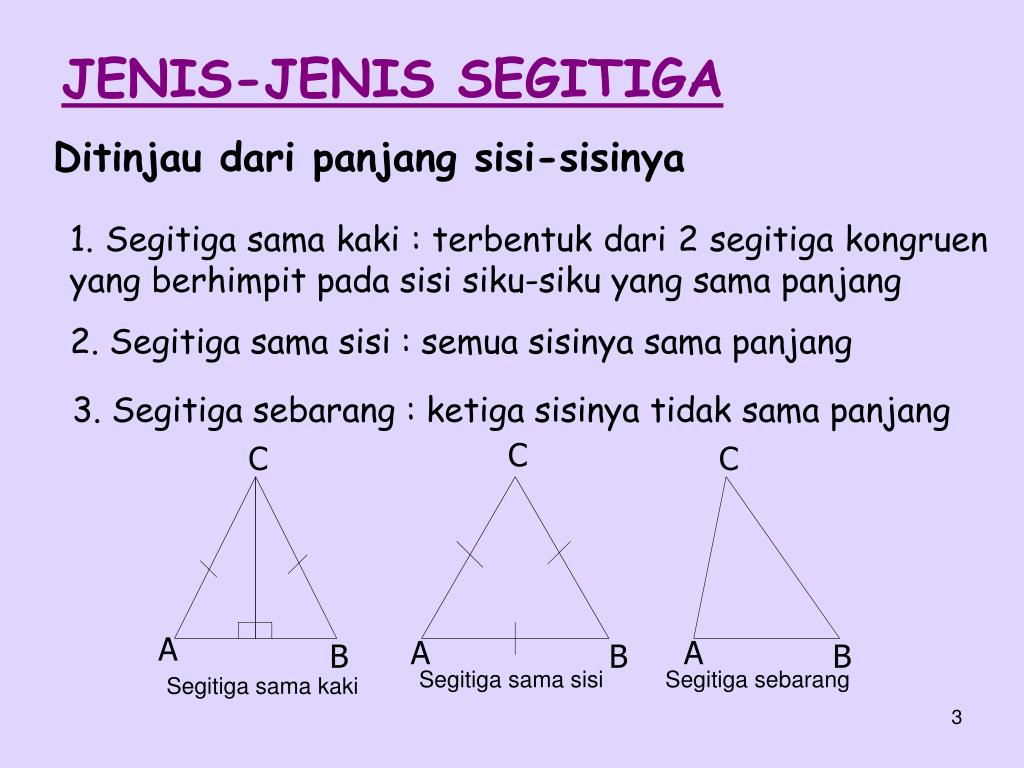 JENIS-JENIS SEGITIGA

Ditinjau dari panjang sisi-sisinya

1. Segitiga sama kaki : terbentuk dari 2 segitiga kongruen yang berhimpit pada sisi siku-siku yang sama panjang

2. Segitiga sama sisi : semua sisinya sama panjang

3. Segitiga sebarang : ketiga sisinya tidak sama panjang

C
A
B
Segitiga sama kaki

C
A
B
Segitiga sama sisi

C
A
B
Segitiga sebarang

3